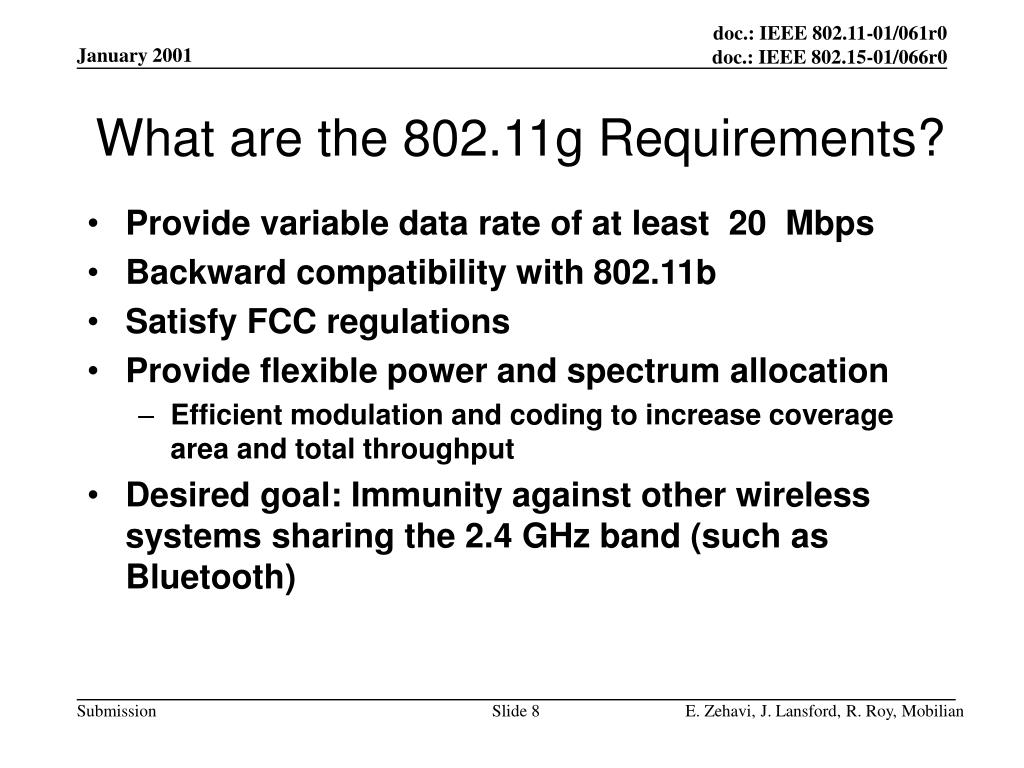 January 2001

doc.: IEEE 802.11-01/061r0
doc.: IEEE 802.15-01/066r0

What are the 802.11g Requirements?

• Provide variable data rate of at least 20 Mbps
• Backward compatibility with 802.11b
• Satisfy FCC regulations
• Provide flexible power and spectrum allocation
– Efficient modulation and coding to increase coverage area and total throughput
• Desired goal: Immunity against other wireless systems sharing the 2.4 GHz band (such as Bluetooth)

Submission

Slide 8

E. Zehavi, J. Lansford, R. Roy, Mobilian